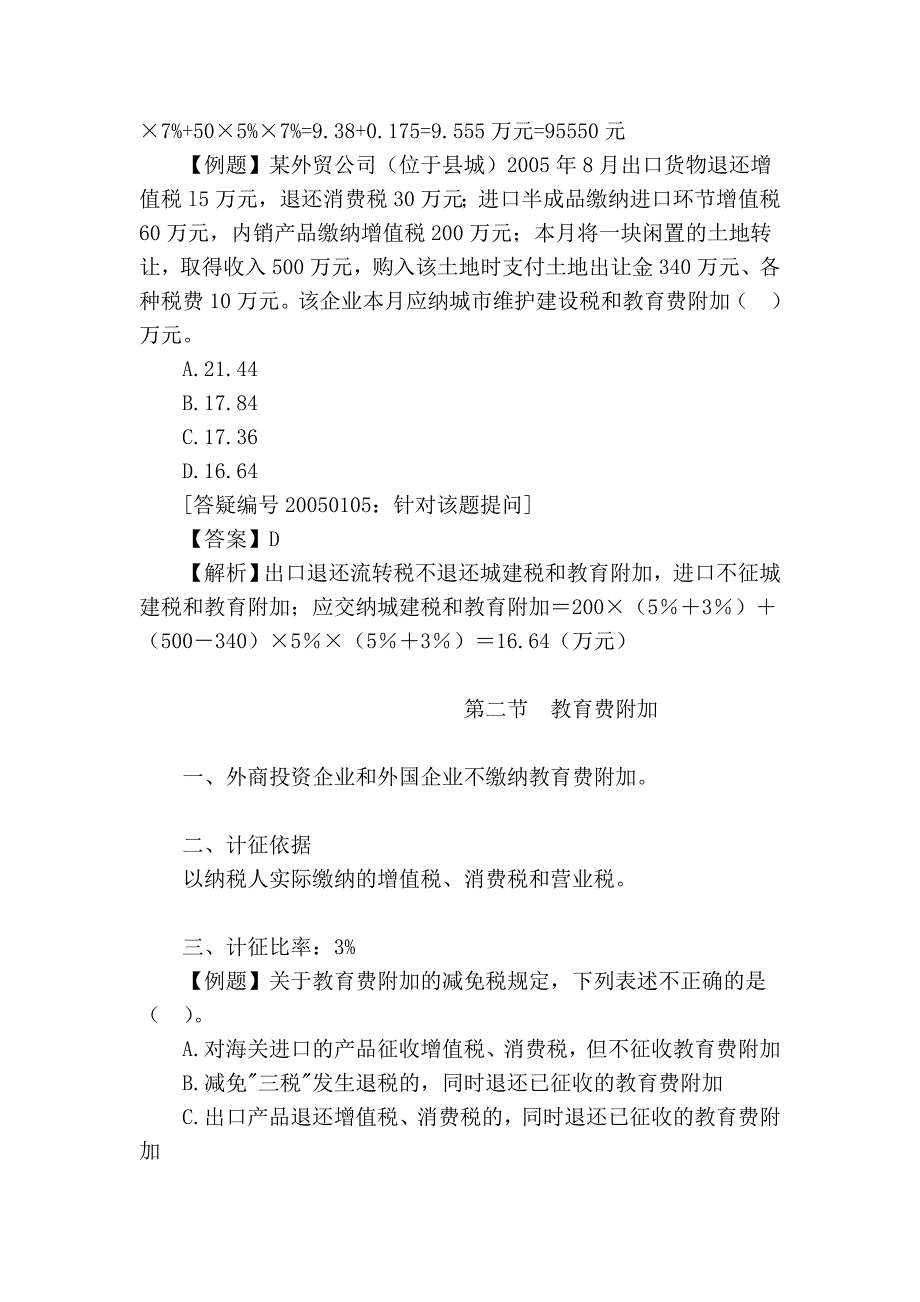 ×7%+50×5%×7%=9.38+0.175=9.555 万元=95550 元

【例题】某外贸公司（位于县城）2005 年 8 月出口货物退还增值税 15 万元，退还消费税 30 万元；进口半成品缴纳进口环节增值税 60 万元，内销产品缴纳增值税 200 万元；本月将一块闲置的土地转让，取得收入 500 万元，购入该土地时支付土地出让金 340 万元、各种税费 10 万元。该企业本月应纳城市维护建设税和教育费附加（　）万元。

A.21.44

B.17.84

C.17.36

D.16.64

[答疑编号 20050105：针对该题提问]

【答案】D

【解析】出口退还流转税不退还城建税和教育附加，进口不征城建税和教育附加；应交纳城建税和教育附加＝200×（5%＋3%）＋（500－340）×5%×（5%＋3%）＝16.64（万元）

第二节　教育费附加

一、外商投资企业和外国企业不缴纳教育费附加。

二、计征依据

以纳税人实际缴纳的增值税、消费税和营业税。

三、计征比率：3%

【例题】关于教育费附加的减免税规定，下列表述不正确的是（　）。

A.对海关进口的产品征收增值税、消费税，但不征收教育费附加

B.减免"三税"发生退税的，同时退还已征收的教育费附加

C.出口产品退还增值税、消费税的，同时退还已征收的教育费附加